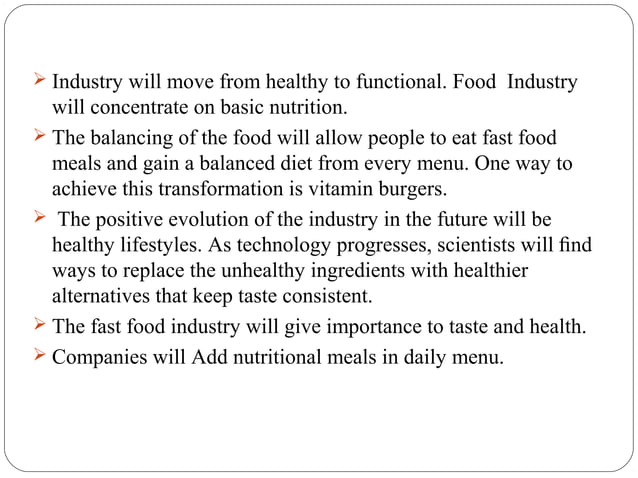 ➢ Industry will move from healthy to functional. Food Industry will concentrate on basic nutrition.

➢ The balancing of the food will allow people to eat fast food meals and gain a balanced diet from every menu. One way to achieve this transformation is vitamin burgers.

➢ The positive evolution of the industry in the future will be healthy lifestyles. As technology progresses, scientists will find ways to replace the unhealthy ingredients with healthier alternatives that keep taste consistent.

➢ The fast food industry will give importance to taste and health.

➢ Companies will Add nutritional meals in daily menu.